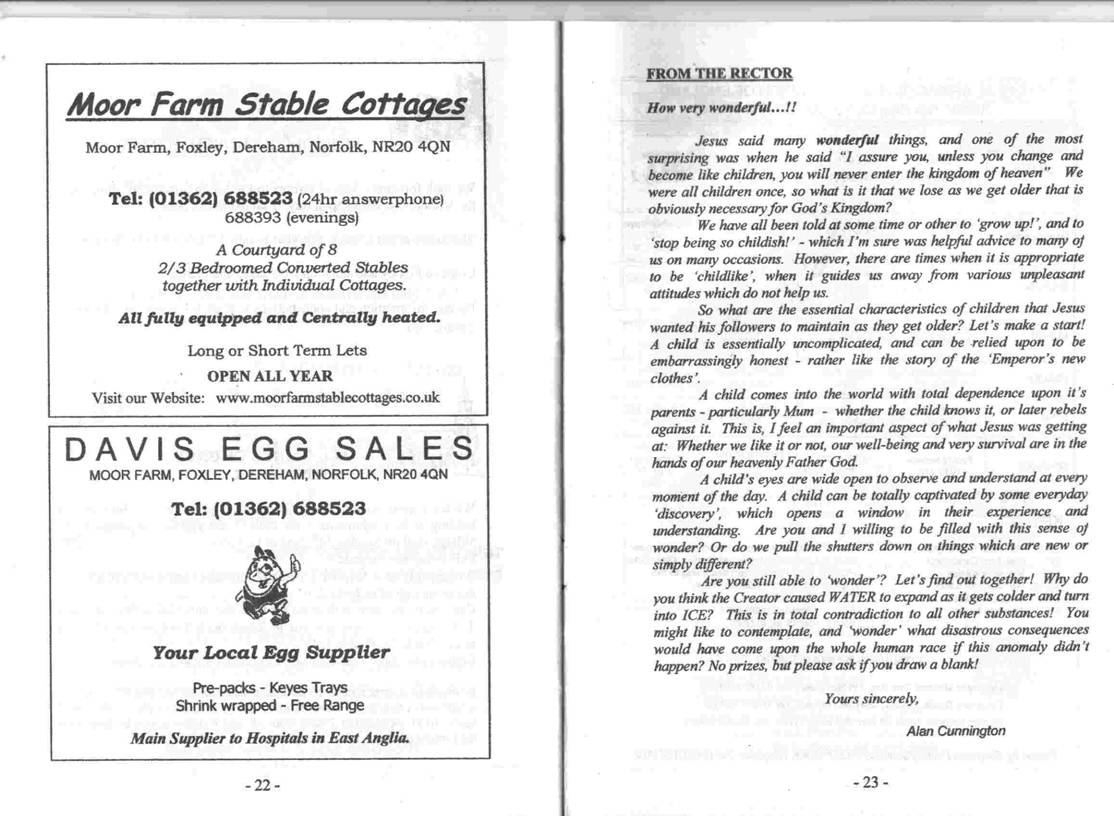 Moor Farm Stable Cottages

Moor Farm, Foxley, Dereham, Norfolk, NR20 4QN

Tel: (01362) 688523 (24hr answerphone)
688393 (evenings)

A Courtyard of 8
2/3 Bedroomed Converted Stables
together with Individual Cottages.

All fully equipped and Centrally heated.

Long or Short Term Lets

OPEN ALL YEAR

Visit our Website: www.moorfarmstablecottages.co.uk

DAVIS EGG SALES

MOOR FARM, FOXLEY, DEREHAM, NORFOLK, NR20 4QN

Tel: (01362) 688523

Your Local Egg Supplier

Pre-packs - Keyes Trays
Shrink wrapped - Free Range

Main Supplier to Hospitals in East Anglia.

- 22 -

FROM THE RECTOR

How very wonderful...!!

Jesus said many wonderful things, and one of the most surprising was when he said "I assure you, unless you change and become like children, you will never enter the kingdom of heaven" We were all children once, so what is it that we lose as we get older that is obviously necessary for God's Kingdom?

We have all been told at some time or other to 'grow up!', and to 'stop being so childish!' - which I'm sure was helpful advice to many of us on many occasions. However, there are times when it is appropriate to be 'childlike', when it guides us away from various unpleasant attitudes which do not help us.

So what are the essential characteristics of children that Jesus wanted his followers to maintain as they get older? Let's make a start! A child is essentially uncomplicated, and can be relied upon to be embarrassingly honest - rather like the story of the 'Emperor's new clothes'.

A child comes into the world with total dependence upon it's parents - particularly Mum - whether the child knows it, or later rebels against it. This is, I feel an important aspect of what Jesus was getting at: Whether we like it or not, our well-being and very survival are in the hands of our heavenly Father God.

A child's eyes are wide open to observe and understand at every moment of the day. A child can be totally captivated by some everyday 'discovery', which opens a window in their experience and understanding. Are you and I willing to be filled with this sense of wonder? Or do we pull the shutters down on things which are new or simply different?

Are you still able to 'wonder'? Let's find out together! Why do you think the Creator caused WATER to expand as it gets colder and turn into ICE? This is in total contradiction to all other substances! You might like to contemplate, and 'wonder' what disastrous consequences would have come upon the whole human race if this anomaly didn't happen? No prizes, but please ask if you draw a blank!

Yours sincerely,

Alan Cunnington

- 23 -